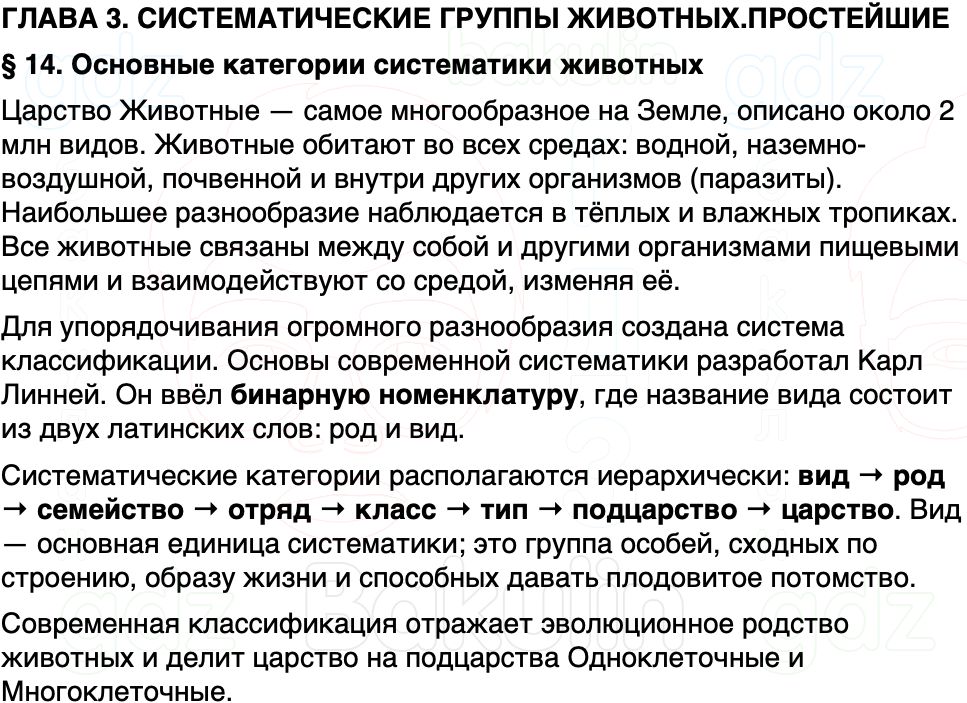 ГЛАВА 3. СИСТЕМАТИЧЕСКИЕ ГРУППЫ ЖИВОТНЫХ.ПРОСТЕЙШИЕ

§ 14. Основные категории систематики животных

Царство Животные — самое многообразное на Земле, описано около 2 млн видов. Животные обитают во всех средах: водной, наземно-воздушной, почвенной и внутри других организмов (паразиты). Наибольшее разнообразие наблюдается в тёплых и влажных тропиках. Все животные связаны между собой и другими организмами пищевыми цепями и взаимодействуют со средой, изменяя её.

Для упорядочивания огромного разнообразия создана система классификации. Основы современной систематики разработал Карл Линней. Он ввёл бинарную номенклатуру, где название вида состоит из двух латинских слов: род и вид.

Систематические категории располагаются иерархически: вид → род → семейство → отряд → класс → тип → подцарство → царство. Вид — основная единица систематики; это группа особей, сходных по строению, образу жизни и способных давать плодовитое потомство.

Современная классификация отражает эволюционное родство животных и делит царство на подцарства Одноклеточные и Многоклеточные.